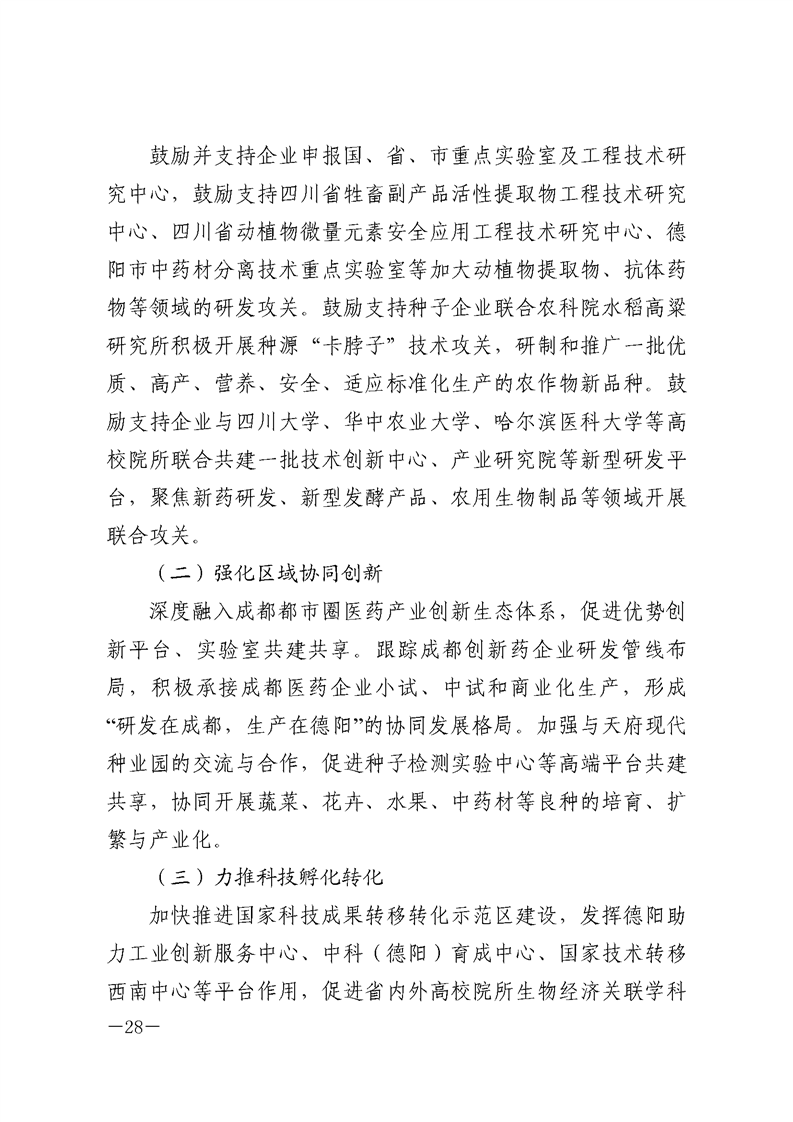 鼓励并支持企业申报国、省、市重点实验室及工程技术研究中心，鼓励支持四川省牲畜副产品活性提取物工程技术研究中心、四川省动植物微量元素安全应用工程技术研究中心、德阳市中药材分离技术重点实验室等加大动植物提取物、抗体药物等领域的研发攻关。鼓励支持种子企业联合农科院水稻高粱研究所积极开展种源“卡脖子”技术攻关，研制和推广一批优质、高产、营养、安全、适应标准化生产的农作物新品种。鼓励支持企业与四川大学、华中农业大学、哈尔滨医科大学等高校院所联合共建一批技术创新中心、产业研究院等新型研发平台，聚焦新药研发、新型发酵产品、农用生物制品等领域开展联合攻关。

（二）强化区域协同创新

深度融入成都都市圈医药产业创新生态体系，促进优势创新平台、实验室共建共享。跟踪成都创新药企业研发管线布局，积极承接成都医药企业小试、中试和商业化生产，形成“研发在成都，生产在德阳”的协同发展格局。加强与天府现代种业园的交流与合作，促进种子检测实验中心等高端平台共建共享，协同开展蔬菜、花卉、水果、中药材等良种的培育、扩繁与产业化。

（三）力推科技孵化转化

加快推进国家科技成果转移转化示范区建设，发挥德阳助力工业创新服务中心、中科（德阳）育成中心、国家技术转移西南中心等平台作用，促进省内外高校院所生物经济关联学科

—28—